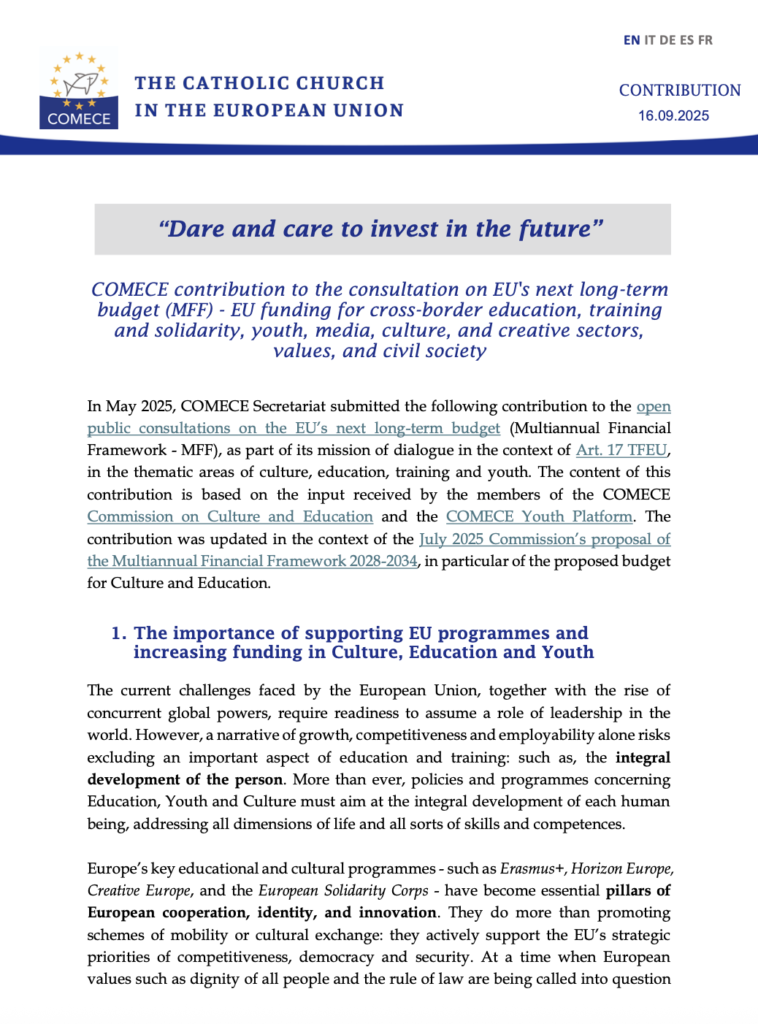 EN IT DE ES FR

COMECE

THE CATHOLIC CHURCH IN THE EUROPEAN UNION

CONTRIBUTION
16.09.2025

“Dare and care to invest in the future”

COMECE contribution to the consultation on EU's next long-term budget (MFF) - EU funding for cross-border education, training and solidarity, youth, media, culture, and creative sectors, values, and civil society

In May 2025, COMECE Secretariat submitted the following contribution to the open public consultations on the EU’s next long-term budget (Multiannual Financial Framework - MFF), as part of its mission of dialogue in the context of Art. 17 TFEU, in the thematic areas of culture, education, training and youth. The content of this contribution is based on the input received by the members of the COMECE Commission on Culture and Education and the COMECE Youth Platform. The contribution was updated in the context of the July 2025 Commission’s proposal of the Multiannual Financial Framework 2028-2034, in particular of the proposed budget for Culture and Education.

1. The importance of supporting EU programmes and increasing funding in Culture, Education and Youth

The current challenges faced by the European Union, together with the rise of concurrent global powers, require readiness to assume a role of leadership in the world. However, a narrative of growth, competitiveness and employability alone risks excluding an important aspect of education and training: such as, the integral development of the person. More than ever, policies and programmes concerning Education, Youth and Culture must aim at the integral development of each human being, addressing all dimensions of life and all sorts of skills and competences.

Europe’s key educational and cultural programmes - such as Erasmus+, Horizon Europe, Creative Europe, and the European Solidarity Corps - have become essential pillars of European cooperation, identity, and innovation. They do more than promoting schemes of mobility or cultural exchange: they actively support the EU’s strategic priorities of competitiveness, democracy and security. At a time when European values such as dignity of all people and the rule of law are being called into question